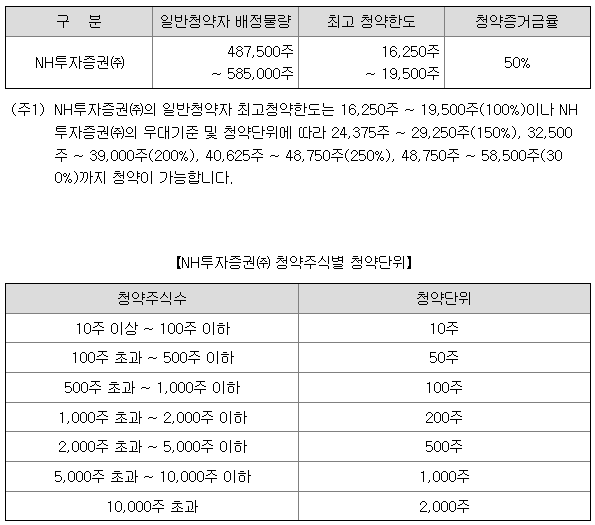 | 구 분 | 일반청약자 배정물량 | 최고 청약한도 | 청약증거금율 |
|---|---|---|---|
| NH투자증권㈜ | 487,500주 ~ 585,000주 | 16,250주 ~ 19,500주 | 50% |

(주1) NH투자증권㈜의 일반청약자 최고청약한도는 16,250주 ~ 19,500주(100%)이나 NH투자증권㈜의 우대기준 및 청약단위에 따라 24,375주 ~ 29,250주(150%), 32,500주 ~ 39,000주(200%), 40,625주 ~ 48,750주(250%), 48,750주 ~ 58,500주(300%)까지 청약이 가능합니다.

【NH투자증권㈜ 청약주식별 청약단위】

| 청약주식수 | 청약단위 |
|---|---|
| 10주 이상 ~ 100주 이하 | 10주 |
| 100주 초과 ~ 500주 이하 | 50주 |
| 500주 초과 ~ 1,000주 이하 | 100주 |
| 1,000주 초과 ~ 2,000주 이하 | 200주 |
| 2,000주 초과 ~ 5,000주 이하 | 500주 |
| 5,000주 초과 ~ 10,000주 이하 | 1,000주 |
| 10,000주 초과 | 2,000주 |